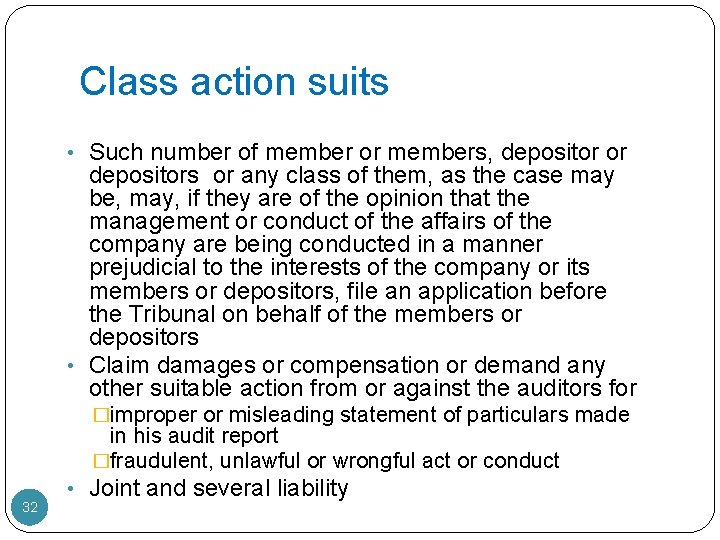 Class action suits

• Such number of member or members, depositor or depositors or any class of them, as the case may be, may, if they are of the opinion that the management or conduct of the affairs of the company are being conducted in a manner prejudicial to the interests of the company or its members or depositors, file an application before the Tribunal on behalf of the members or depositors
• Claim damages or compensation or demand any other suitable action from or against the auditors for
□improper or misleading statement of particulars made in his audit report
□fraudulent, unlawful or wrongful act or conduct
• Joint and several liability

32